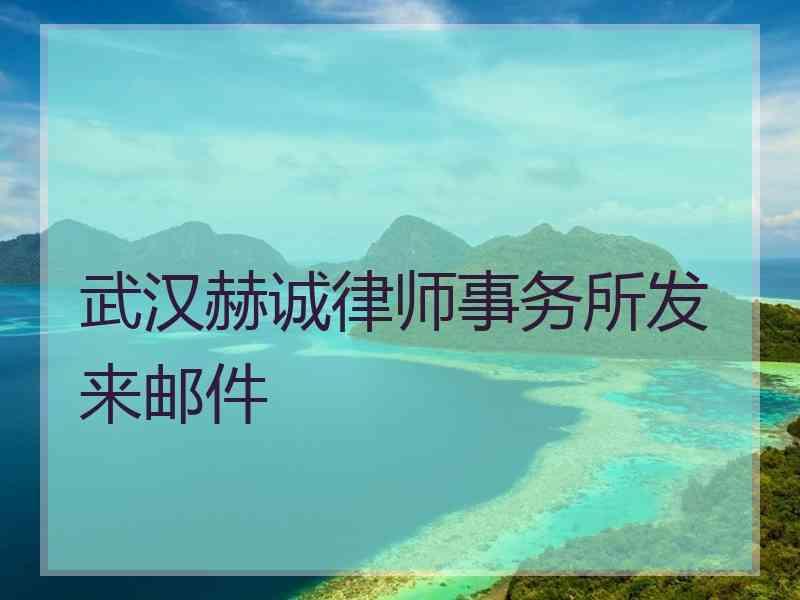 武汉赫诚律师事务所发来邮件